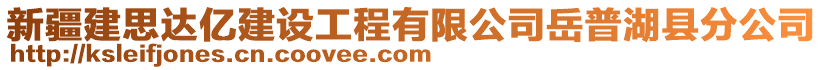 新疆建思达亿建设工程有限公司岳普湖县分公司
http://ksleifjones.cn.coovee.com